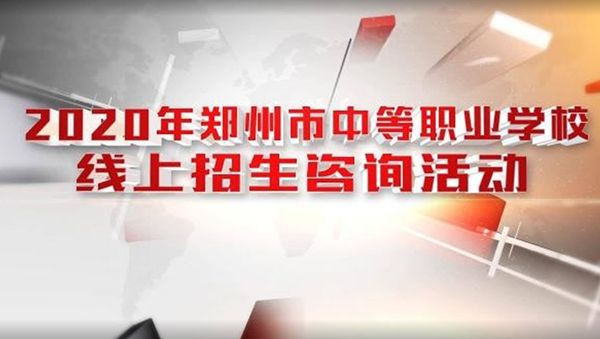 2020年郑州市中等职业学校
线上招生咨询活动